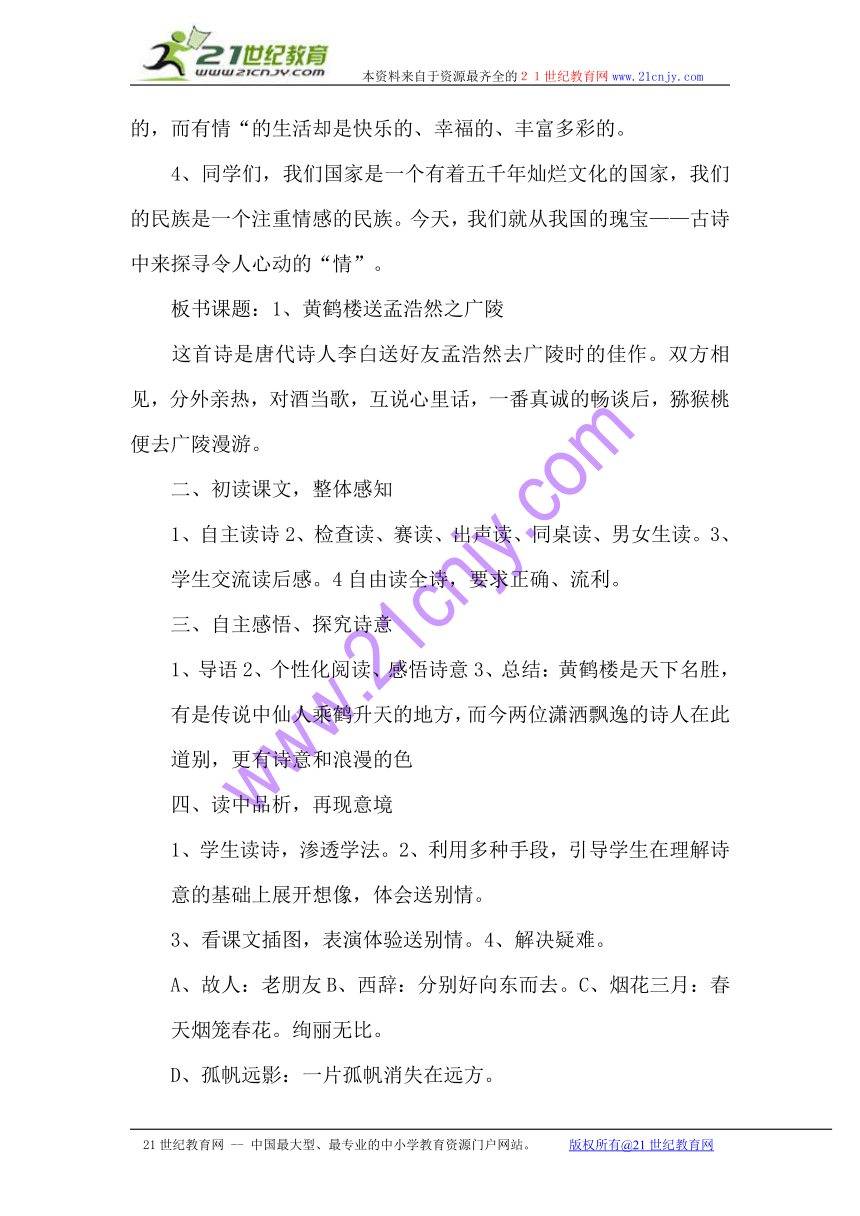 21世纪教育
www.21cnjy.com
本资料来自于资源最齐全的２１世纪教育网 www.21cnjy.com

的，而有情“的生活却是快乐的、幸福的、丰富多彩的。

4、同学们，我们国家是一个有着五千年灿烂文化的国家，我们的民族是一个注重情感的民族。今天，我们就从我国的瑰宝——古诗中来探寻令人心动的“情”。

板书课题：1、黄鹤楼送孟浩然之广陵

这首诗是唐代诗人李白送好友孟浩然去广陵时的佳作。双方相见，分外亲热，对酒当歌，互说心里话，一番真诚的畅谈后，猕猴桃便去广陵漫游。

二、初读课文，整体感知

1、自主读诗 2、检查读、赛读、出声读、同桌读、男女生读。3、学生交流读后感。4 自由读全诗，要求正确、流利。

三、自主感悟、探究诗意

1、导语 2、个性化阅读、感悟诗意 3、总结：黄鹤楼是天下名胜，有是传说中仙人乘鹤升天的地方，而今两位潇洒飘逸的诗人在此道别，更有诗意和浪漫的色

四、读中品析，再现意境

1、学生读诗，渗透学法。2、利用多种手段，引导学生在理解诗意的基础上展开想像，体会送别情。

3、看课文插图，表演体验送别情。4、解决疑难。

A、故人：老朋友 B、西辞：分别好向东而去。C、烟花三月：春天烟笼春花。绚丽无比。

D、孤帆远影：一片孤帆消失在远方。

www.21cnjy.com

21 世纪教育网 -- 中国最大型、最专业的中小学教育资源门户网站。 版权所有@21 世纪教育网